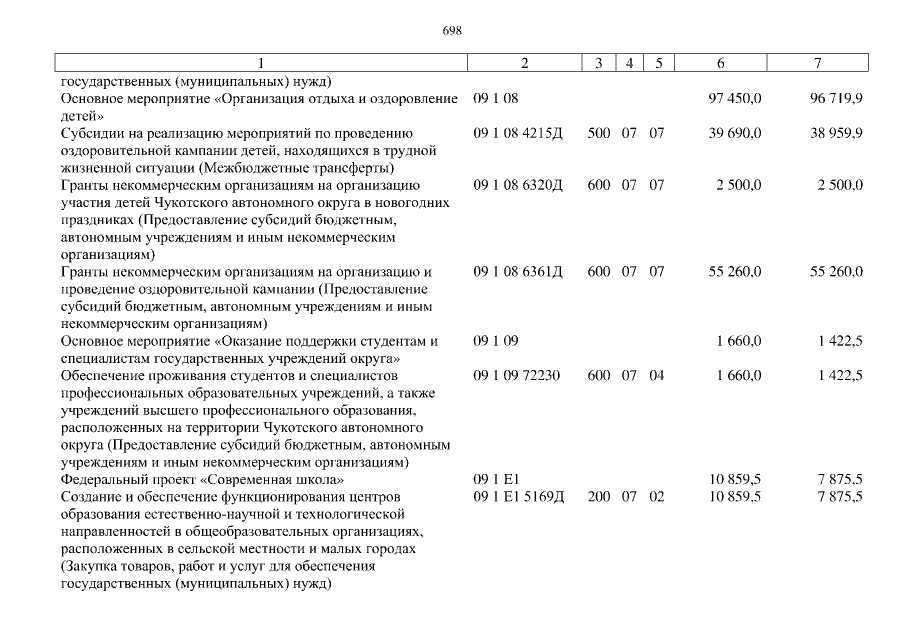 698

| 1 | 2 | 3 | 4 | 5 | 6 | 7 |
|---|---|---|---|---|---|---|
| государственных (муниципальных) нужд) | | | | | | |
| Основное мероприятие «Организация отдыха и оздоровление детей» | 09 1 08 | | | | 97 450,0 | 96 719,9 |
| Субсидии на реализацию мероприятий по проведению оздоровительной кампании детей, находящихся в трудной жизненной ситуации (Межбюджетные трансферты) | 09 1 08 4215Д | 500 | 07 | 07 | 39 690,0 | 38 959,9 |
| Гранты некоммерческим организациям на организацию участия детей Чукотского автономного округа в новогодних праздниках (Предоставление субсидий бюджетным, автономным учреждениям и иным некоммерческим организациям) | 09 1 08 6320Д | 600 | 07 | 07 | 2 500,0 | 2 500,0 |
| Гранты некоммерческим организациям на организацию и проведение оздоровительной кампании (Предоставление субсидий бюджетным, автономным учреждениям и иным некоммерческим организациям) | 09 1 08 6361Д | 600 | 07 | 07 | 55 260,0 | 55 260,0 |
| Основное мероприятие «Оказание поддержки студентам и специалистам государственных учреждений округа» | 09 1 09 | | | | 1 660,0 | 1 422,5 |
| Обеспечение проживания студентов и специалистов профессиональных образовательных учреждений, а также учреждений высшего профессионального образования, расположенных на территории Чукотского автономного округа (Предоставление субсидий бюджетным, автономным учреждениям и иным некоммерческим организациям) | 09 1 09 72230 | 600 | 07 | 04 | 1 660,0 | 1 422,5 |
| Федеральный проект «Современная школа» | 09 1 E1 | | | | 10 859,5 | 7 875,5 |
| Создание и обеспечение функционирования центров образования естественно-научной и технологической направленностей в общеобразовательных организациях, расположенных в сельской местности и малых городах (Закупка товаров, работ и услуг для обеспечения государственных (муниципальных) нужд) | 09 1 E1 5169Д | 200 | 07 | 02 | 10 859,5 | 7 875,5 |